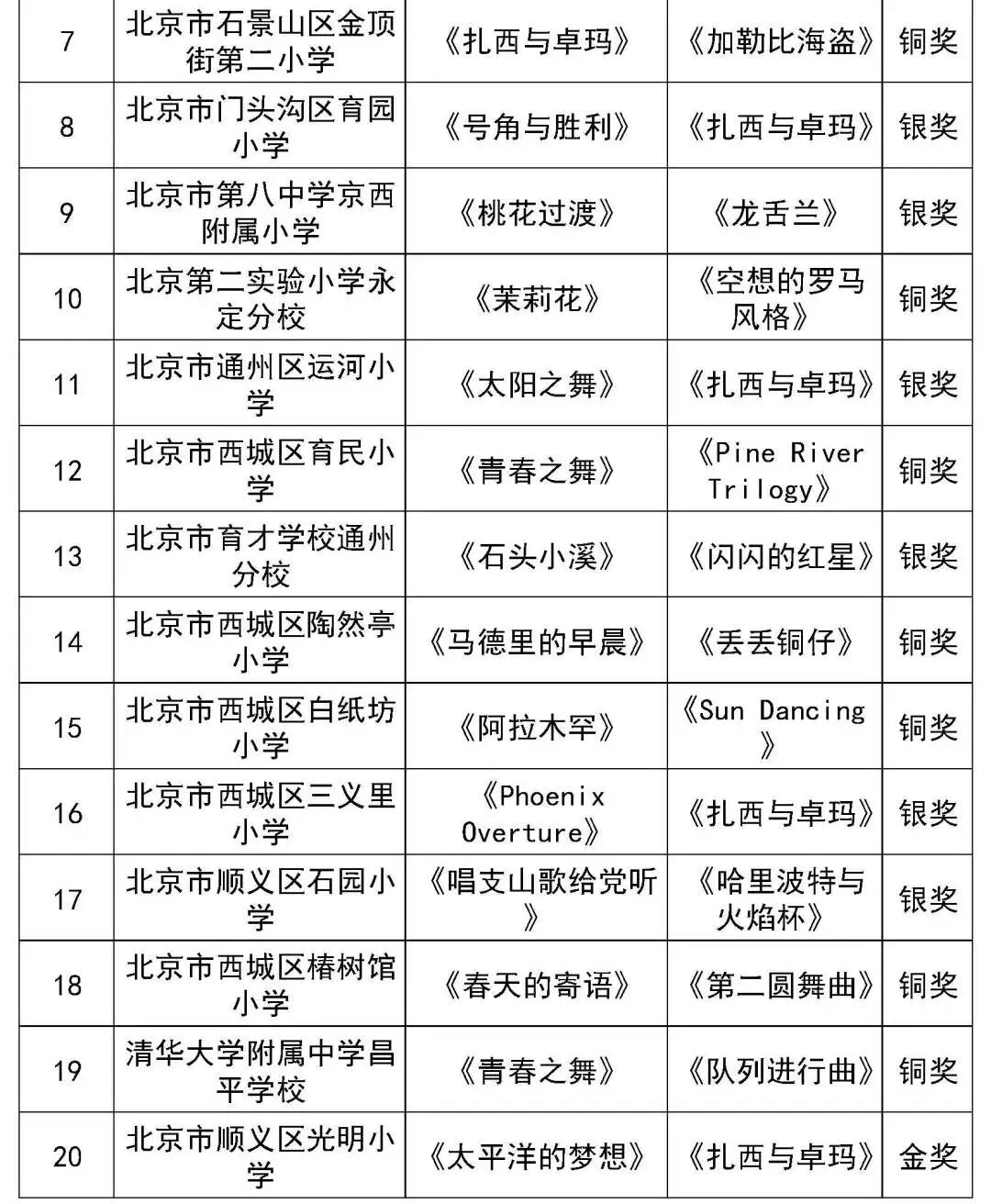 | 7 | 北京市石景山区金顶街第二小学 | 《扎西与卓玛》 | 《加勒比海盗》 | 铜奖 |
|---|---|---|---|---|
| 8 | 北京市门头沟区育园小学 | 《号角与胜利》 | 《扎西与卓玛》 | 银奖 |
| 9 | 北京市第八中学京西附属小学 | 《桃花过渡》 | 《龙舌兰》 | 银奖 |
| 10 | 北京第二实验小学永定分校 | 《茉莉花》 | 《空想的罗马风格》 | 铜奖 |
| 11 | 北京市通州区运河小学 | 《太阳之舞》 | 《扎西与卓玛》 | 银奖 |
| 12 | 北京市西城区育民小学 | 《青春之舞》 | 《Pine River Trilogy》 | 铜奖 |
| 13 | 北京市育才学校通州分校 | 《石头小溪》 | 《闪闪的红星》 | 银奖 |
| 14 | 北京市西城区陶然亭小学 | 《马德里的早晨》 | 《丢丢铜仔》 | 铜奖 |
| 15 | 北京市西城区白纸坊小学 | 《阿拉木罕》 | 《Sun Dancing》 | 铜奖 |
| 16 | 北京市西城区三义里小学 | 《Phoenix Overture》 | 《扎西与卓玛》 | 银奖 |
| 17 | 北京市顺义区石园小学 | 《唱支山歌给党听》 | 《哈里波特与火焰杯》 | 银奖 |
| 18 | 北京市西城区椿树馆小学 | 《春天的寄语》 | 《第二圆舞曲》 | 铜奖 |
| 19 | 清华大学附属中学昌平学校 | 《青春之舞》 | 《队列进行曲》 | 铜奖 |
| 20 | 北京市顺义区光明小学 | 《太平洋的梦想》 | 《扎西与卓玛》 | 金奖 |